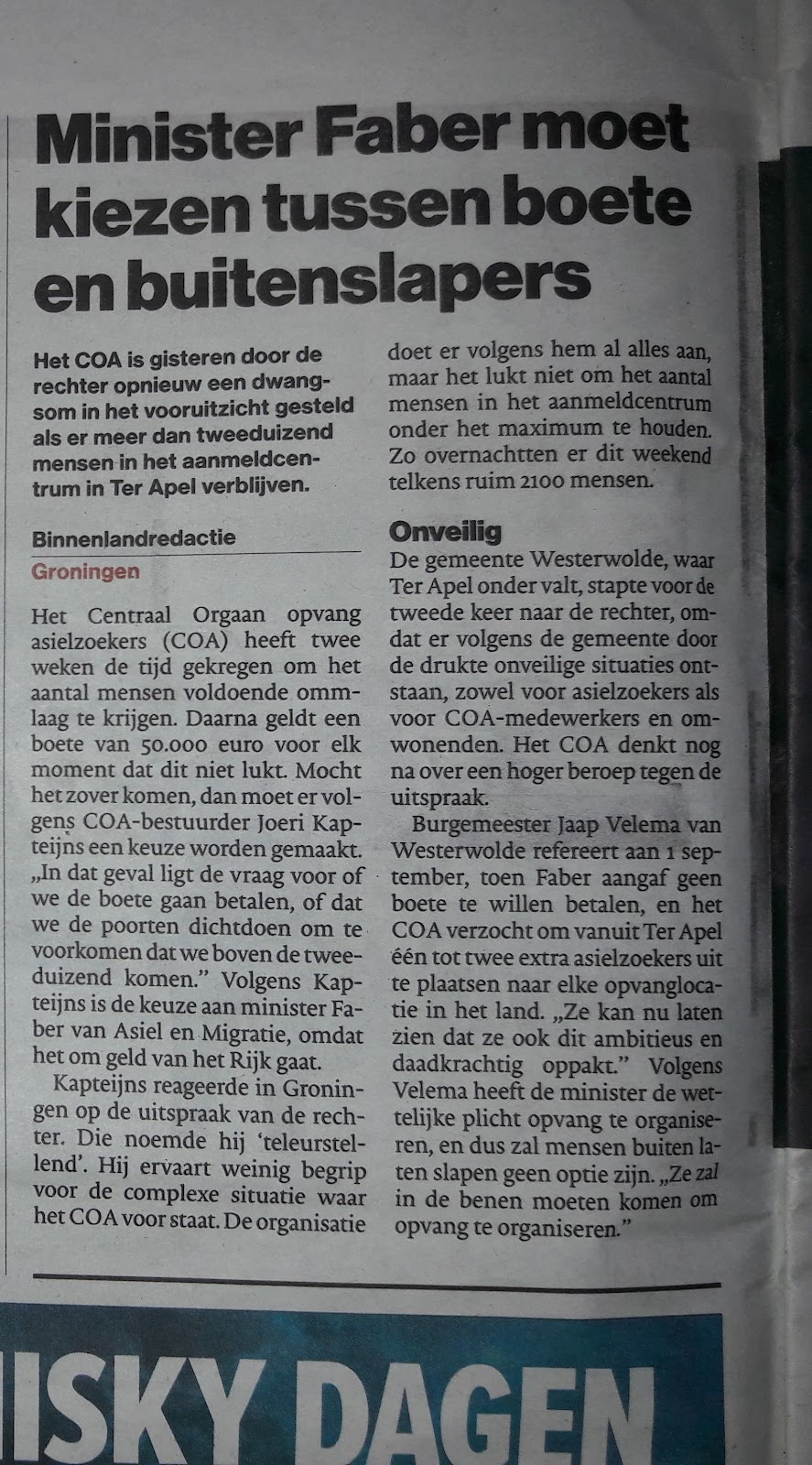 Minister Faber moet kiezen tussen boete en buitenslapers

Het COA is gisteren door de rechter opnieuw een dwangsom in het vooruitzicht gesteld als er meer dan tweeduizend mensen in het aanmeldcentrum in Ter Apel verblijven.

Binnenlandredactie
Groningen

Het Centraal Orgaan opvang asielzoekers (COA) heeft twee weken de tijd gekregen om het aantal mensen voldoende ommlaag te krijgen. Daarna geldt een boete van 50.000 euro voor elk moment dat dit niet lukt. Mocht het zover komen, dan moet er volgens COA-bestuurder Joeri Kapteijns een keuze worden gemaakt. „In dat geval ligt de vraag voor of we de boete gaan betalen, of dat we de poorten dichtdoen om te voorkomen dat we boven de tweeduizend komen." Volgens Kapteijns is de keuze aan minister Faber van Asiel en Migratie, omdat het om geld van het Rijk gaat.

Kapteijns reageerde in Groningen op de uitspraak van de rechter. Die noemde hij 'teleurstellend'. Hij ervaart weinig begrip voor de complexe situatie waar het COA voor staat. De organisatie doet er volgens hem al alles aan, maar het lukt niet om het aantal mensen in het aanmeldcentrum onder het maximum te houden. Zo overnachtten er dit weekend telkens ruim 2100 mensen.

Onveilig
De gemeente Westerwolde, waar Ter Apel onder valt, stapte voor de tweede keer naar de rechter, omdat er volgens de gemeente door de drukte onveilige situaties ontstaan, zowel voor asielzoekers als voor COA-medewerkers en omwonenden. Het COA denkt nog na over een hoger beroep tegen de uitspraak.

Burgemeester Jaap Velema van Westerwolde refereert aan 1 september, toen Faber aangaf geen boete te willen betalen, en het COA verzocht om vanuit Ter Apel één tot twee extra asielzoekers uit te plaatsen naar elke opvanglocatie in het land. „Ze kan nu laten zien dat ze ook dit ambitieus en daadkrachtig oppakt." Volgens Velema heeft de minister de wettelijke plicht opvang te organiseren, en dus zal mensen buiten laten slapen geen optie zijn. „Ze zal in de benen moeten komen om opvang te organiseren."

ISKY DAGEN